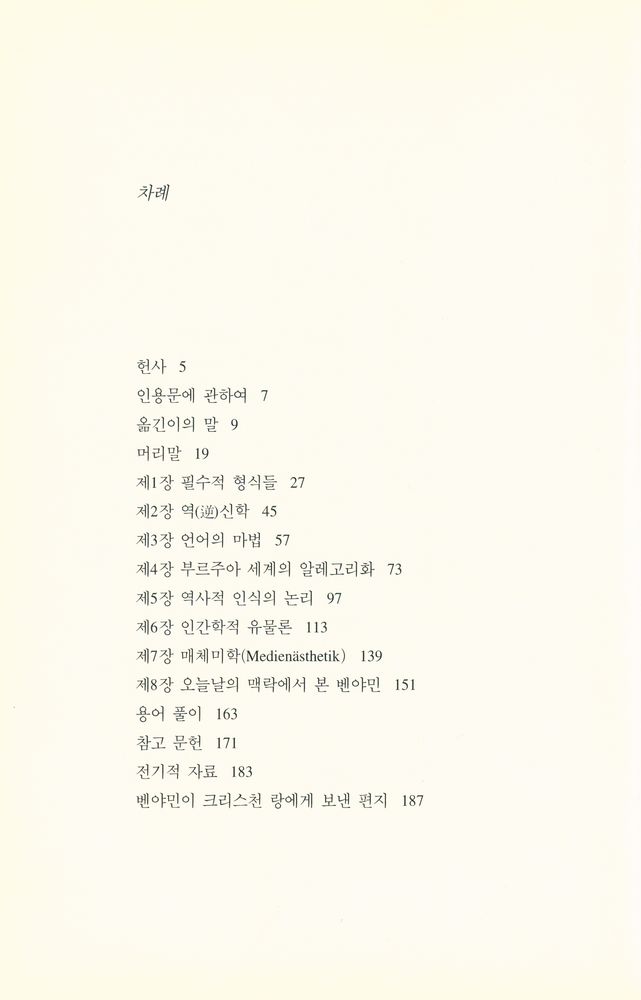 차례

헌사 5
인용문에 관하여 7
옮긴이의 말 9
머리말 19
제1장 필수적 형식들 27
제2장 역(逆)신학 45
제3장 언어의 마법 57
제4장 부르주아 세계의 알레고리화 73
제5장 역사적 인식의 논리 97
제6장 인간학적 유물론 113
제7장 매체미학(Medienästhetik) 139
제8장 오늘날의 맥락에서 본 벤야민 151
용어 풀이 163
참고 문헌 171
전기적 자료 183
벤야민이 크리스천 랑에게 보낸 편지 187